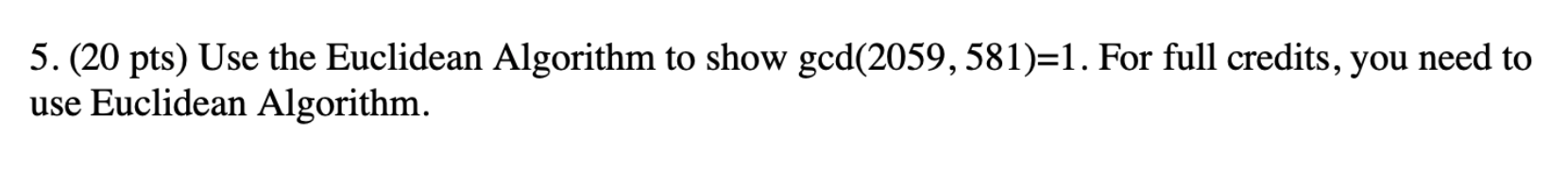 5. (20 pts) Use the Euclidean Algorithm to show gcd(2059, 581)=1. For full credits, you need to use Euclidean Algorithm.